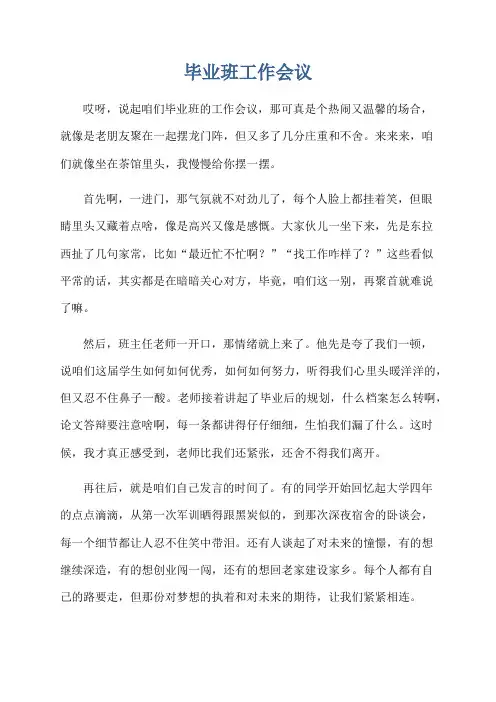 毕业班工作会议

哎呀，说起咱们毕业班的工作会议，那可真是个热闹又温馨的场合，就像是老朋友聚在一起摆龙门阵，但又多了几分庄重和不舍。来来来，咱们就像坐在茶馆里头，我慢慢给你摆一摆。

首先啊，一进门，那气氛就不对劲儿了，每个人脸上都挂着笑，但眼睛里头又藏着点啥，像是高兴又像是感慨。大家伙儿一坐下来，先是东拉西扯了几句家常，比如“最近忙不忙啊？”“找工作咋样了？”这些看似平常的话，其实都是在暗暗关心对方，毕竟，咱们这一别，再聚首就难说了嘛。

然后，班主任老师一开口，那情绪就上来了。他先是夸了我们一顿，说咱们这届学生如何如何优秀，如何如何努力，听得我们心里头暖洋洋的，但又忍不住鼻子一酸。老师接着讲起了毕业后的规划，什么档案怎么转啊，论文答辩要注意啥啊，每一条都讲得仔仔细细，生怕我们漏了什么。这时候，我才真正感受到，老师比我们还紧张，还舍不得我们离开。

再往后，就是咱们自己发言的时间了。有的同学开始回忆起大学四年的点点滴滴，从第一次军训晒得跟黑炭似的，到那次深夜宿舍的卧谈会，每一个细节都让人忍不住笑中带泪。还有人谈起了对未来的憧憬，有的想继续深造，有的想创业闯一闯，还有的想回老家建设家乡。每个人都有自己的路要走，但那份对梦想的执着和对未来的期待，让我们紧紧相连。